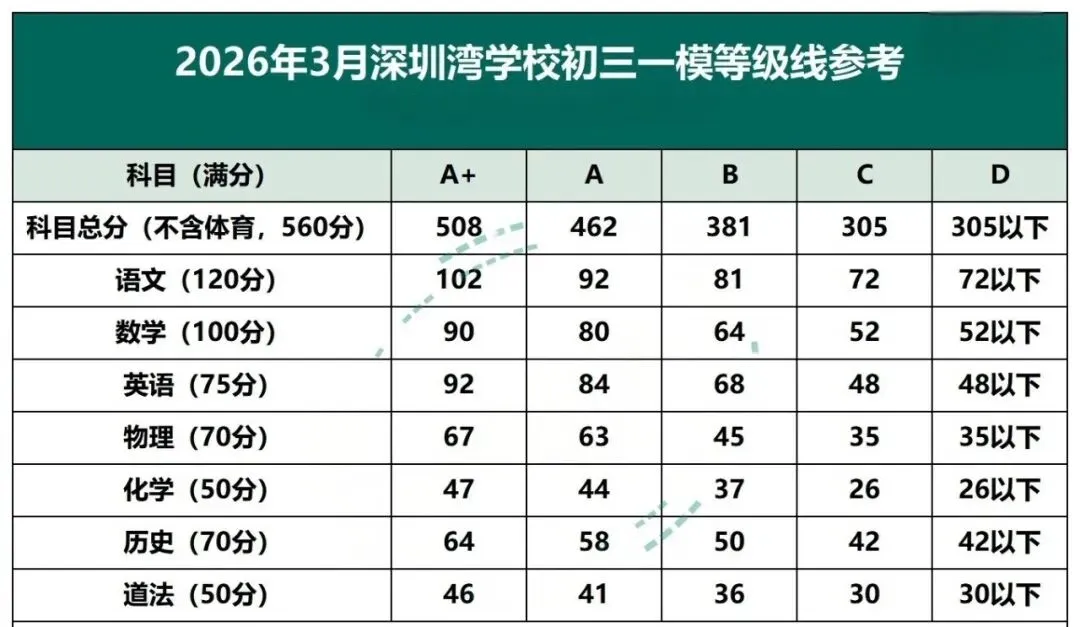 2026年3月深圳湾学校初三一模等级线参考

| 科目（满分） | A+ | A | B | C | D |
|---|---|---|---|---|---|
| 科目总分（不含体育，560分） | 508 | 462 | 381 | 305 | 305以下 |
| 语文（120分） | 102 | 92 | 81 | 72 | 72以下 |
| 数学（100分） | 90 | 80 | 64 | 52 | 52以下 |
| 英语（75分） | 92 | 84 | 68 | 48 | 48以下 |
| 物理（70分） | 67 | 63 | 45 | 35 | 35以下 |
| 化学（50分） | 47 | 44 | 37 | 26 | 26以下 |
| 历史（70分） | 64 | 58 | 50 | 42 | 42以下 |
| 道法（50分） | 46 | 41 | 36 | 30 | 30以下 |